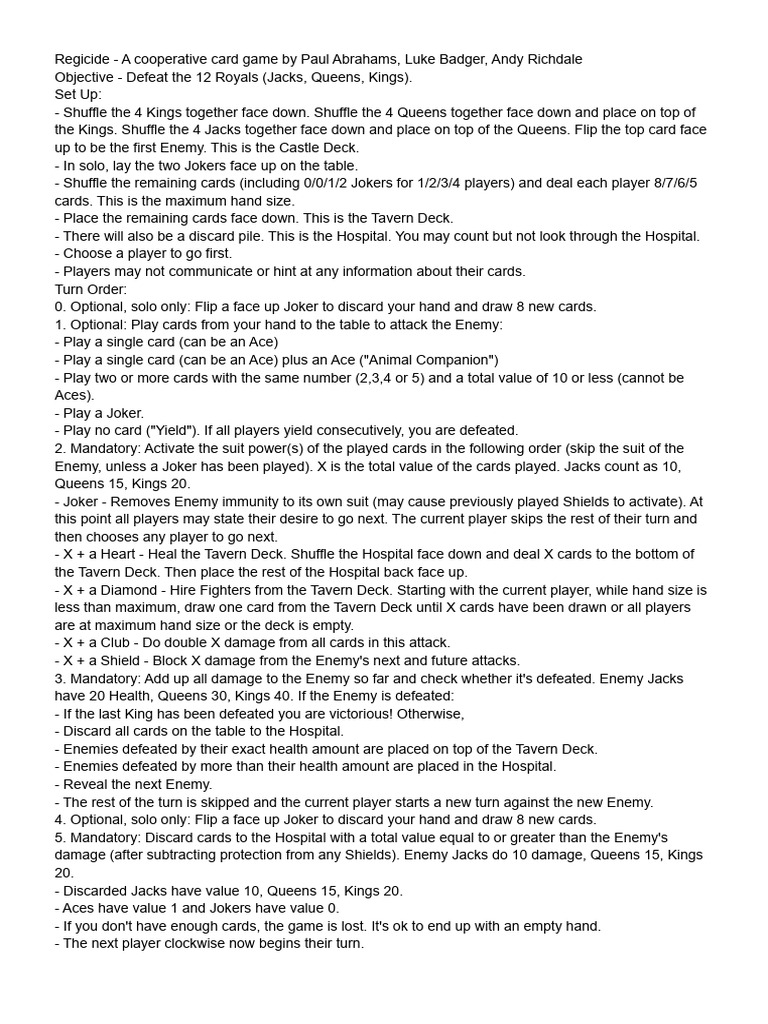 Regicide - A cooperative card game by Paul Abrahams, Luke Badger, Andy Richdale
Objective - Defeat the 12 Royals (Jacks, Queens, Kings).
Set Up:
- Shuffle the 4 Kings together face down. Shuffle the 4 Queens together face down and place on top of the Kings. Shuffle the 4 Jacks together face down and place on top of the Queens. Flip the top card face up to be the first Enemy. This is the Castle Deck.
- In solo, lay the two Jokers face up on the table.
- Shuffle the remaining cards (including 0/0/1/2 Jokers for 1/2/3/4 players) and deal each player 8/7/6/5 cards. This is the maximum hand size.
- Place the remaining cards face down. This is the Tavern Deck.
- There will also be a discard pile. This is the Hospital. You may count but not look through the Hospital.
- Choose a player to go first.
- Players may not communicate or hint at any information about their cards.
Turn Order:
0. Optional, solo only: Flip a face up Joker to discard your hand and draw 8 new cards.
1. Optional: Play cards from your hand to the table to attack the Enemy:
- Play a single card (can be an Ace)
- Play a single card (can be an Ace) plus an Ace ("Animal Companion")
- Play two or more cards with the same number (2,3,4 or 5) and a total value of 10 or less (cannot be Aces).
- Play a Joker.
- Play no card ("Yield"). If all players yield consecutively, you are defeated.
2. Mandatory: Activate the suit power(s) of the played cards in the following order (skip the suit of the Enemy, unless a Joker has been played). X is the total value of the cards played. Jacks count as 10, Queens 15, Kings 20.
- Joker - Removes Enemy immunity to its own suit (may cause previously played Shields to activate). At this point all players may state their desire to go next. The current player skips the rest of their turn and then chooses any player to go next.
- X + a Heart - Heal the Tavern Deck. Shuffle the Hospital face down and deal X cards to the bottom of the Tavern Deck. Then place the rest of the Hospital back face up.
- X + a Diamond - Hire Fighters from the Tavern Deck. Starting with the current player, while hand size is less than maximum, draw one card from the Tavern Deck until X cards have been drawn or all players are at maximum hand size or the deck is empty.
- X + a Club - Do double X damage from all cards in this attack.
- X + a Shield - Block X damage from the Enemy's next and future attacks.
3. Mandatory: Add up all damage to the Enemy so far and check whether it's defeated. Enemy Jacks have 20 Health, Queens 30, Kings 40. If the Enemy is defeated:
- If the last King has been defeated you are victorious! Otherwise,
- Discard all cards on the table to the Hospital.
- Enemies defeated by their exact health amount are placed on top of the Tavern Deck.
- Enemies defeated by more than their health amount are placed in the Hospital.
- Reveal the next Enemy.
- The rest of the turn is skipped and the current player starts a new turn against the new Enemy.
4. Optional, solo only: Flip a face up Joker to discard your hand and draw 8 new cards.
5. Mandatory: Discard cards to the Hospital with a total value equal to or greater than the Enemy's damage (after subtracting protection from any Shields). Enemy Jacks do 10 damage, Queens 15, Kings 20.
- Discarded Jacks have value 10, Queens 15, Kings 20.
- Aces have value 1 and Jokers have value 0.
- If you don't have enough cards, the game is lost. It's ok to end up with an empty hand.
- The next player clockwise now begins their turn.